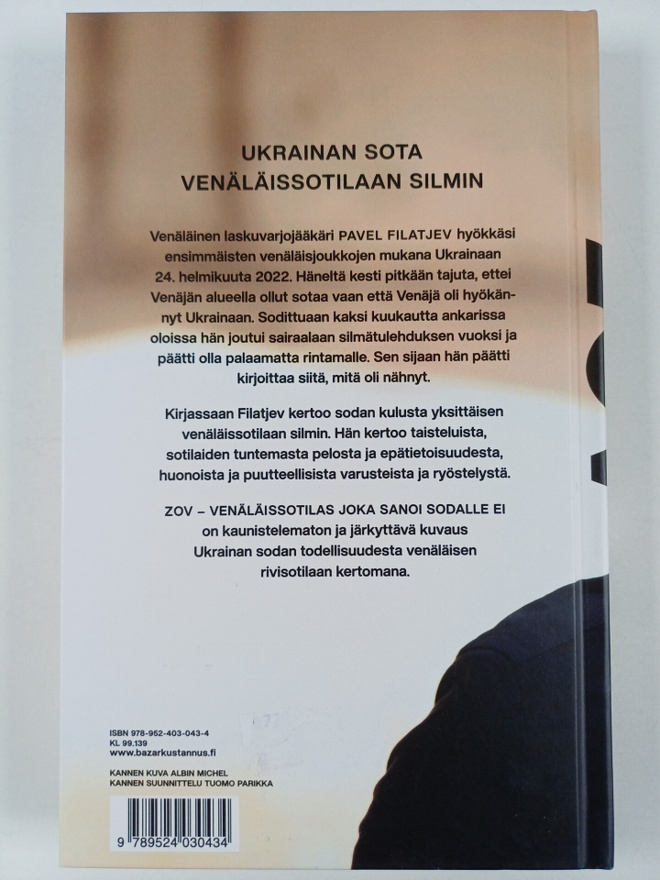 UKRAINAN SOTA
VENÄLÄISSOTILAAN SILMIN

Venäläinen laskuvarjojääkäri PAVEL FILATJEV hyökkäsi ensimmäisten venäläisjoukkojen mukana Ukrainaan 24. helmikuuta 2022. Häneltä kesti pitkään tajuta, ettei Venäjän alueella ollut sotaa vaan että Venäjä oli hyökännyt Ukrainaan. Sodittuaan kaksi kuukautta ankarissa oloissa hän joutui sairaalaan silmätulehduksen vuoksi ja päätti olla palaamatta rintamalle. Sen sijaan hän päätti kirjoittaa siitä, mitä oli nähnyt.

Kirjassaan Filatjev kertoo sodan kulusta yksittäisen venäläissotilaan silmin. Hän kertoo taisteluista, sotilaiden tuntemasta pelosta ja epätietoisuudesta, huonoista ja puutteellisista varusteista ja ryöstelystä.

ZOV – VENÄLÄISSOTILAS JOKA SANOI SODALLE EI on kaunistelematon ja järkyttävä kuvaus Ukrainan sodan todellisuudesta venäläisen rivisotilaan kertomana.

ISBN 978-952-403-043-4
KL 99.139
www.bazarkustannus.fi

KANNEN KUVA ALBIN MICHEL
KANNEN SUUNNITTELU TUOMO PARIKKA

9 789524 030434